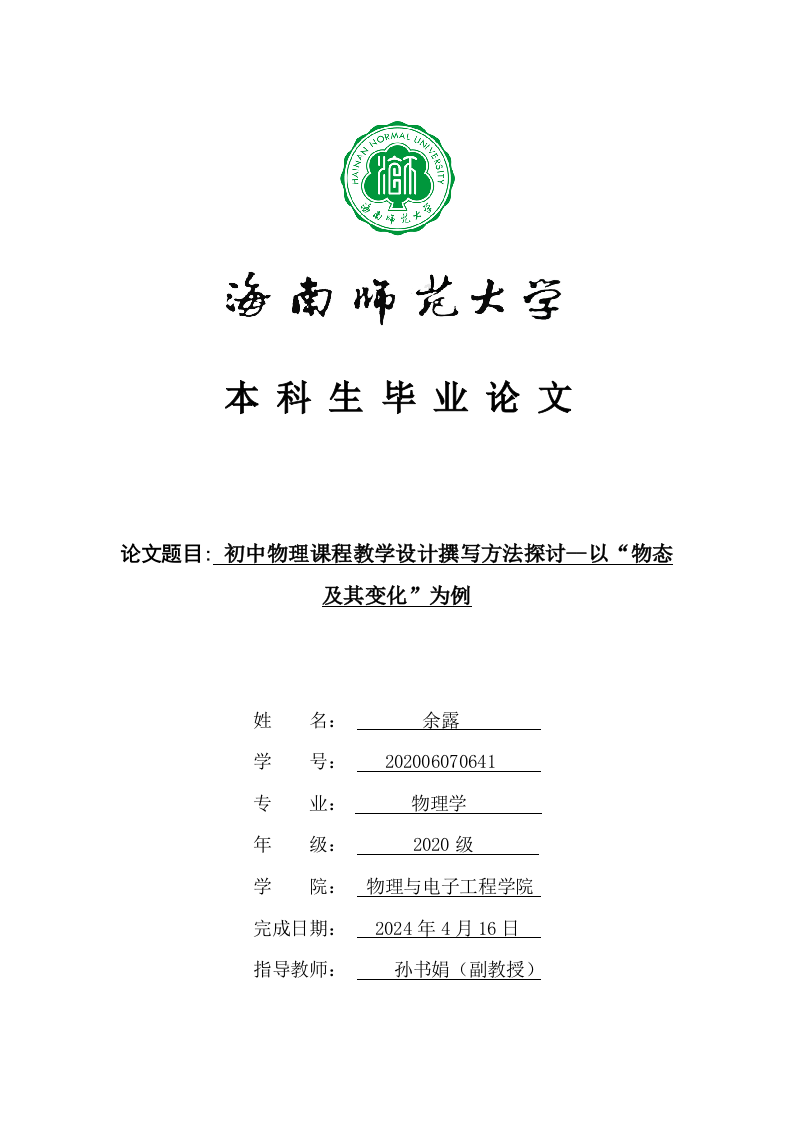 HAINAN NORMAL UNIVERSITY
海南师范大学

海南师范大学

本科生毕业论文

论文题目: 初中物理课程教学设计撰写方法探讨—以“物态及其变化”为例

姓　　名：　余露

学　　号：　202006070641

专　　业：　物理学

年　　级：　2020 级

学　　院：　物理与电子工程学院

完成日期：　2024 年 4 月 16 日

指导教师：　孙书娟（副教授）